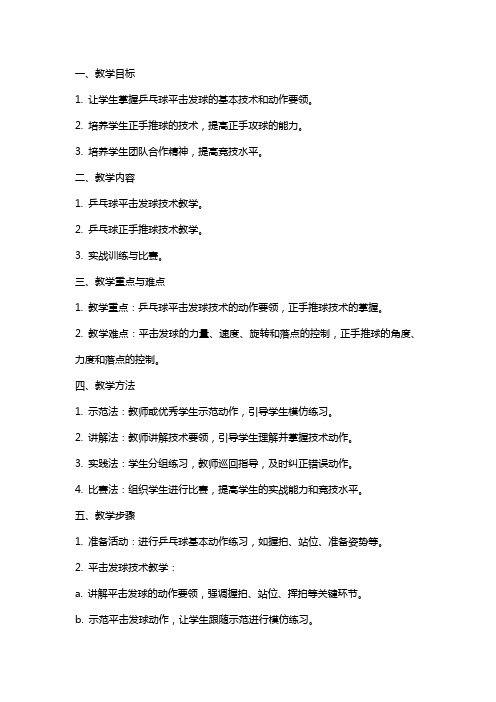 一、教学目标

1. 让学生掌握乒乓球平击发球的基本技术和动作要领。

2. 培养学生正手推球的技术，提高正手攻球的能力。

3. 培养学生团队合作精神，提高竞技水平。

二、教学内容

1. 乒乓球平击发球技术教学。

2. 乒乓球正手推球技术教学。

3. 实战训练与比赛。

三、教学重点与难点

1. 教学重点：乒乓球平击发球技术的动作要领，正手推球技术的掌握。

2. 教学难点：平击发球的力量、速度、旋转和落点的控制，正手推球的角度、力度和落点的控制。

四、教学方法

1. 示范法：教师或优秀学生示范动作，引导学生模仿练习。

2. 讲解法：教师讲解技术要领，引导学生理解并掌握技术动作。

3. 实践法：学生分组练习，教师巡回指导，及时纠正错误动作。

4. 比赛法：组织学生进行比赛，提高学生的实战能力和竞技水平。

五、教学步骤

1. 准备活动：进行乒乓球基本动作练习，如握拍、站位、准备姿势等。

2. 平击发球技术教学：

a. 讲解平击发球的动作要领，强调握拍、站位、挥拍等关键环节。

b. 示范平击发球动作，让学生跟随示范进行模仿练习。